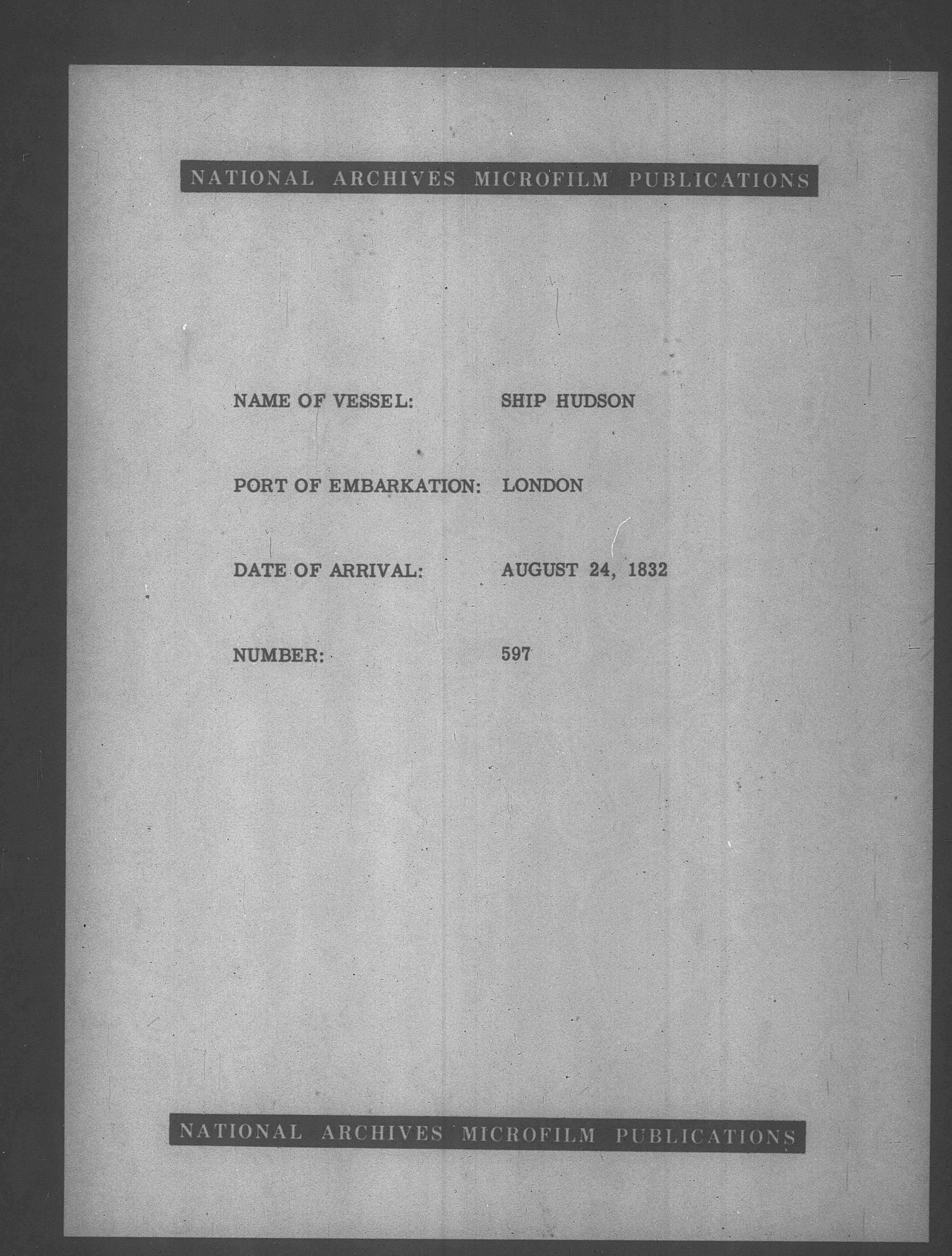 NATIONAL ARCHIVES MICROFILM PUBLICATIONS

NAME OF VESSEL: SHIP HUDSON

PORT OF EMBARKATION: LONDON

DATE OF ARRIVAL: AUGUST 24, 1832

NUMBER: 597

NATIONAL ARCHIVES MICROFILM PUBLICATIONS